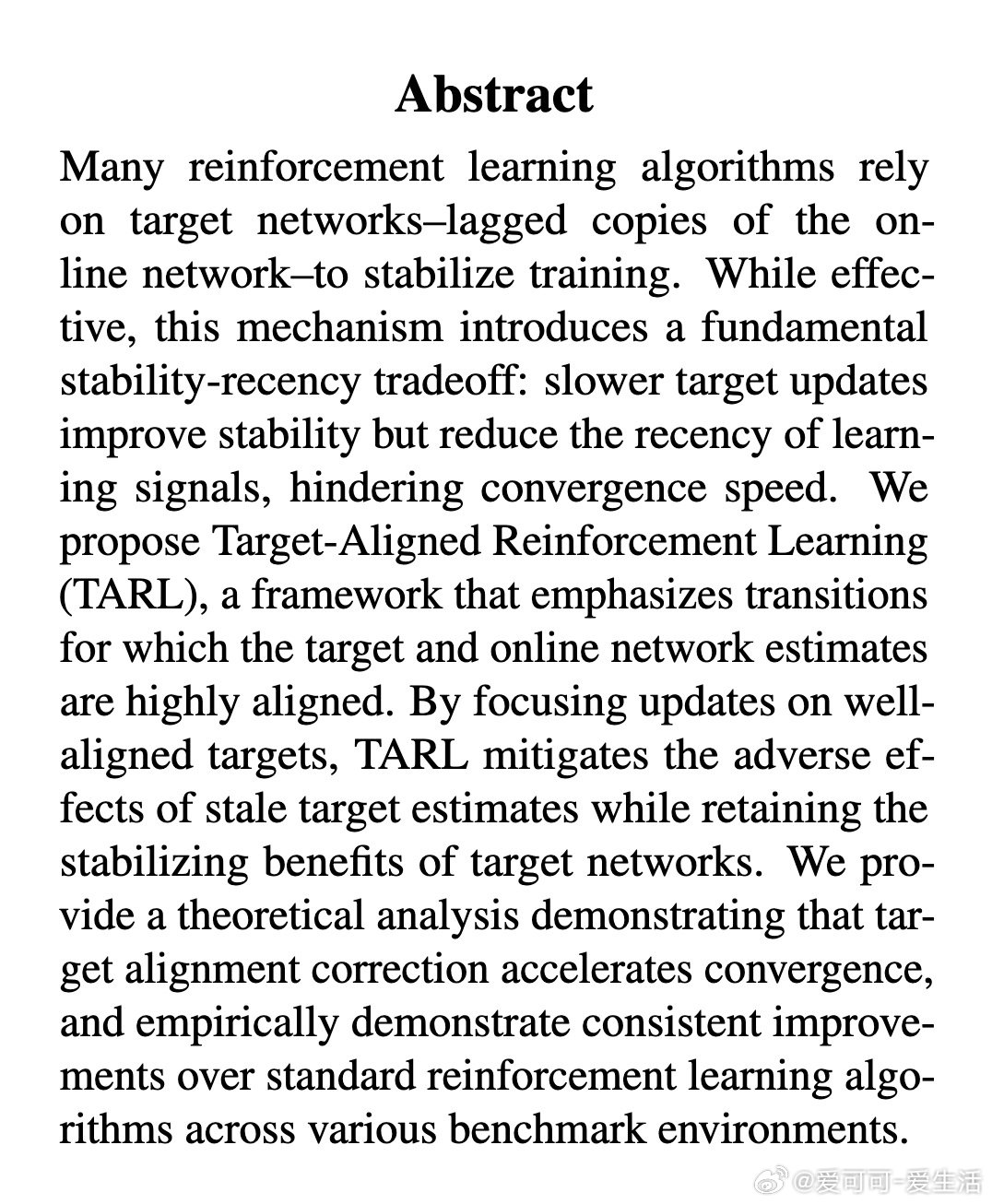 Abstract

Many reinforcement learning algorithms rely on target networks–lagged copies of the online network–to stabilize training. While effective, this mechanism introduces a fundamental stability-recency tradeoff: slower target updates improve stability but reduce the recency of learning signals, hindering convergence speed. We propose Target-Aligned Reinforcement Learning (TARL), a framework that emphasizes transitions for which the target and online network estimates are highly aligned. By focusing updates on well-aligned targets, TARL mitigates the adverse effects of stale target estimates while retaining the stabilizing benefits of target networks. We provide a theoretical analysis demonstrating that target alignment correction accelerates convergence, and empirically demonstrate consistent improvements over standard reinforcement learning algorithms across various benchmark environments.

@爱可可-爱生活